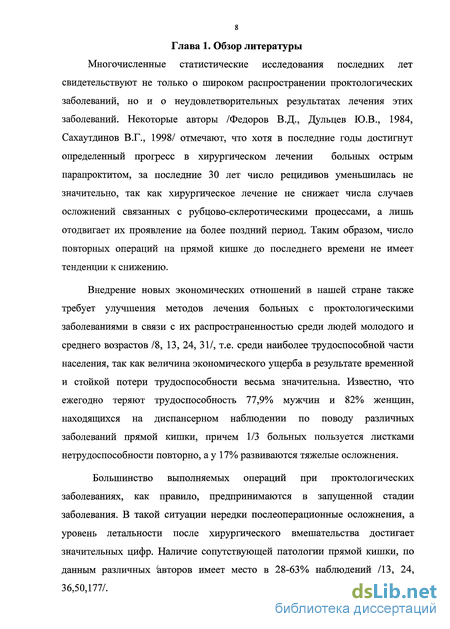 8

Глава 1. Обзор литературы

Многочисленные статистические исследования последних лет свидетельствуют не только о широком распространении проктологических заболеваний, но и о неудовлетворительных результатах лечения этих заболеваний. Некоторые авторы /Федоров В.Д., Дульцев Ю.В., 1984, Сахаутдинов В.Г., 1998/ отмечают, что хотя в последние годы достигнут определенный прогресс в хирургическом лечении больных острым парапроктитом, за последние 30 лет число рецидивов уменьшилась не значительно, так как хирургическое лечение не снижает числа случаев осложнений связанных с рубцово-склеротическими процессами, а лишь отодвигает их проявление на более поздний период. Таким образом, число повторных операций на прямой кишке до последнего времени не имеет тенденции к снижению.

Внедрение новых экономических отношений в нашей стране также требует улучшения методов лечения больных с проктологическими заболеваниями в связи с их распространенностью среди людей молодого и среднего возрастов /8, 13, 24, 31/, т.е. среди наиболее трудоспособной части населения, так как величина экономического ущерба в результате временной и стойкой потери трудоспособности весьма значительна. Известно, что ежегодно теряют трудоспособность 77,9% мужчин и 82% женщин, находящихся на диспансерном наблюдении по поводу различных заболеваний прямой кишки, причем 1/3 больных пользуется листками нетрудоспособности повторно, а у 17% развиваются тяжелые осложнения.

Большинство выполняемых операций при проктологических заболеваниях, как правило, предпринимаются в запущенной стадии заболевания. В такой ситуации нередки послеоперационные осложнения, а уровень летальности после хирургического вмешательства достигает значительных цифр. Наличие сопутствующей патологии прямой кишки, по данным различных авторов имеет место в 28-63% наблюдений /13, 24, 36,50,177/.

dsLib.net
библиотека диссертаций